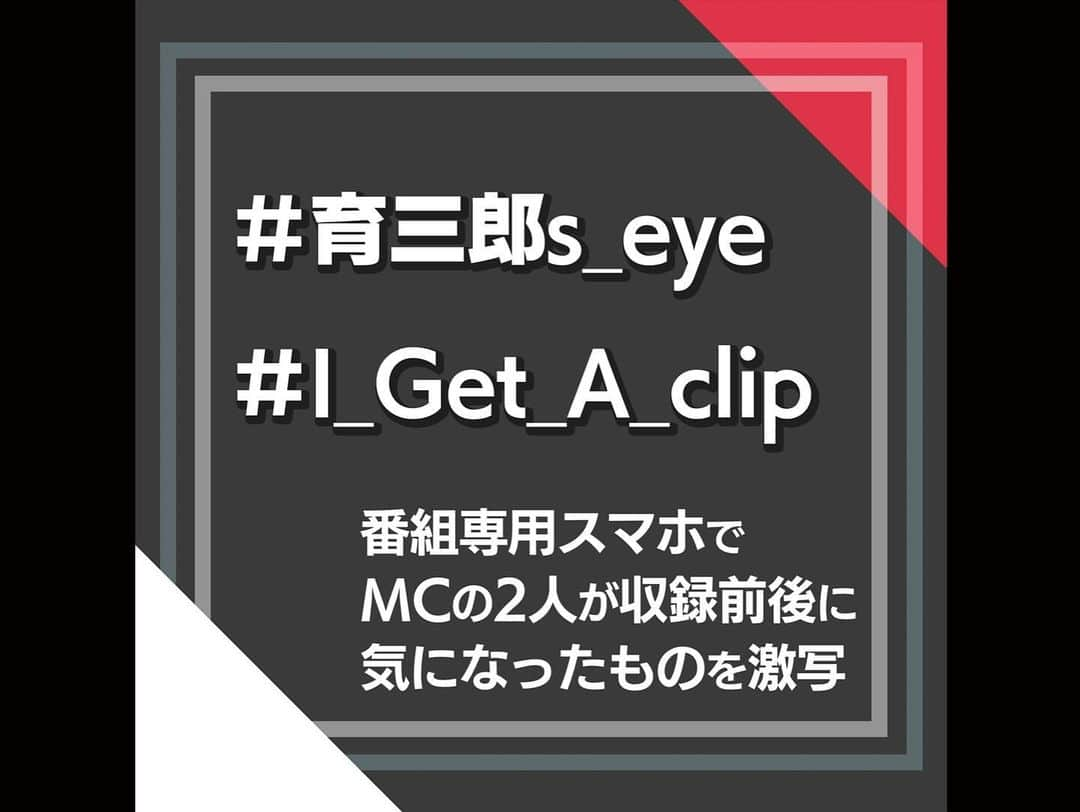 #育三郎s_eye

#I_Get_A_clip

番組専用スマホで
MCの2人が収録前後に
気になったものを激写